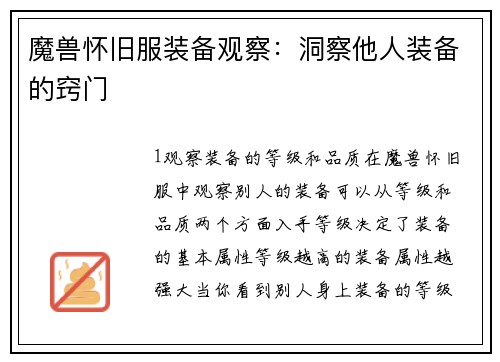 魔兽怀旧服装备观察：洞察他人装备的窍门

1观察装备的等级和品质在魔兽怀旧服中观察别人的装备可以从等级和品质两个方面入手等级决定了装备的基本属性等级越高的装备属性越强大当你看到别人身上装备的等级